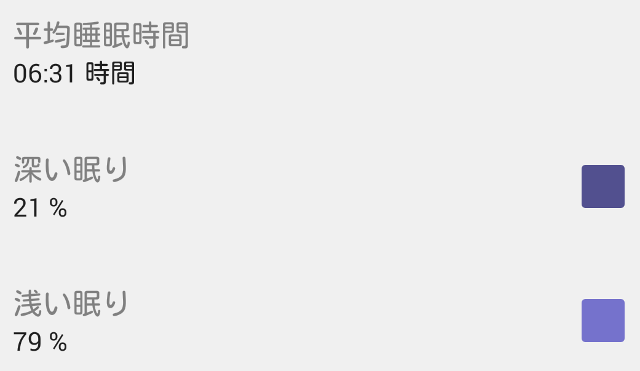 平均睡眠時間
06:31 時間

深い眠り
21 %

浅い眠り
79 %